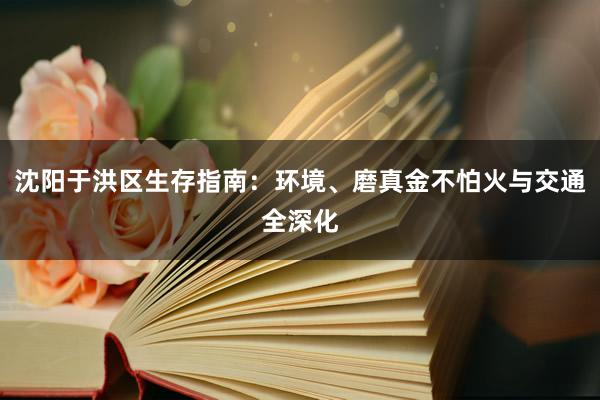 沈阳于洪区生存指南：环境、磨真金不怕火与交通全深化